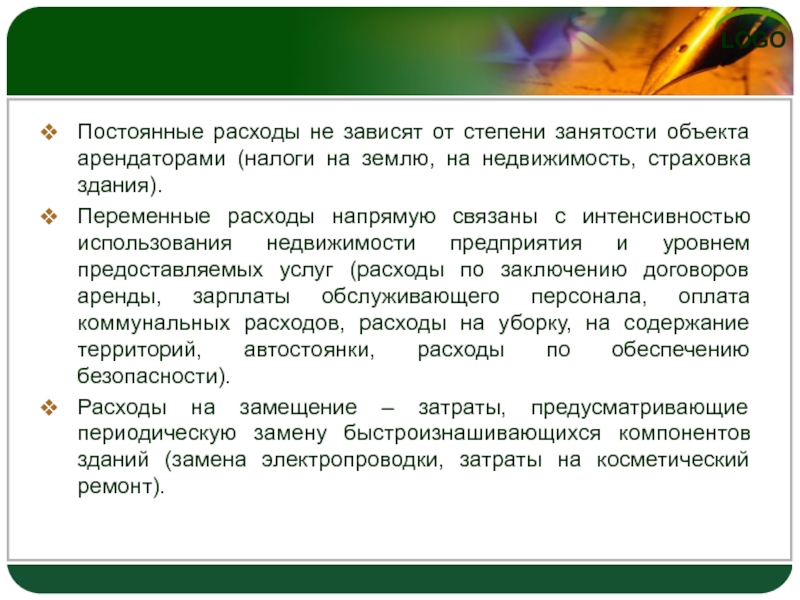 LOGO

❖ Постоянные расходы не зависят от степени занятости объекта арендаторами (налоги на землю, на недвижимость, страховка здания).

❖ Переменные расходы напрямую связаны с интенсивностью использования недвижимости предприятия и уровнем предоставляемых услуг (расходы по заключению договоров аренды, зарплаты обслуживающего персонала, оплата коммунальных расходов, расходы на уборку, на содержание территорий, автостоянки, расходы по обеспечению безопасности).

❖ Расходы на замещение – затраты, предусматривающие периодическую замену быстроизнашивающихся компонентов зданий (замена электропроводки, затраты на косметический ремонт).